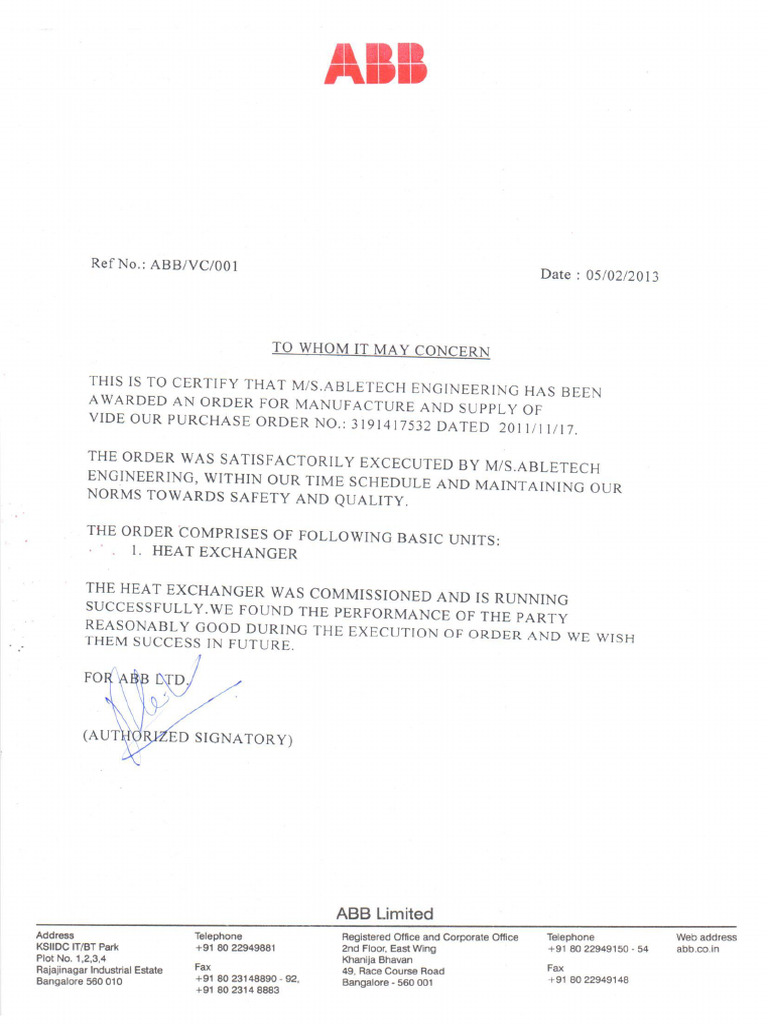 ABB

Ref No.: ABB/VC/001

Date : 05/02/2013

TO WHOM IT MAY CONCERN

THIS IS TO CERTIFY THAT M/S.ABLETECH ENGINEERING HAS BEEN AWARDED AN ORDER FOR MANUFACTURE AND SUPPLY OF VIDE OUR PURCHASE ORDER NO.: 3191417532 DATED 2011/11/17.

THE ORDER WAS SATISFACTORILY EXCECUTED BY M/S.ABLETECH ENGINEERING, WITHIN OUR TIME SCHEDULE AND MAINTAINING OUR NORMS TOWARDS SAFETY AND QUALITY.

THE ORDER COMPRISES OF FOLLOWING BASIC UNITS:
1. HEAT EXCHANGER

THE HEAT EXCHANGER WAS COMMISSIONED AND IS RUNNING SUCCESSFULLY.WE FOUND THE PERFORMANCE OF THE PARTY REASONABLY GOOD DURING THE EXECUTION OF ORDER AND WE WISH THEM SUCCESS IN FUTURE.

FOR ABB LTD.

(AUTHORIZED SIGNATORY)

ABB Limited

Address
KSIIDC IT/BT Park
Plot No. 1,2,3,4
Rajajinagar Industrial Estate
Bangalore 560 010

Telephone
+91 80 22949881
Fax
+91 80 23148890 - 92,
+91 80 2314 8883

Registered Office and Corporate Office
2nd Floor, East Wing
Khanija Bhavan
49, Race Course Road
Bangalore - 560 001

Telephone
+91 80 22949150 - 54
Fax
+91 80 22949148

Web address
abb.co.in